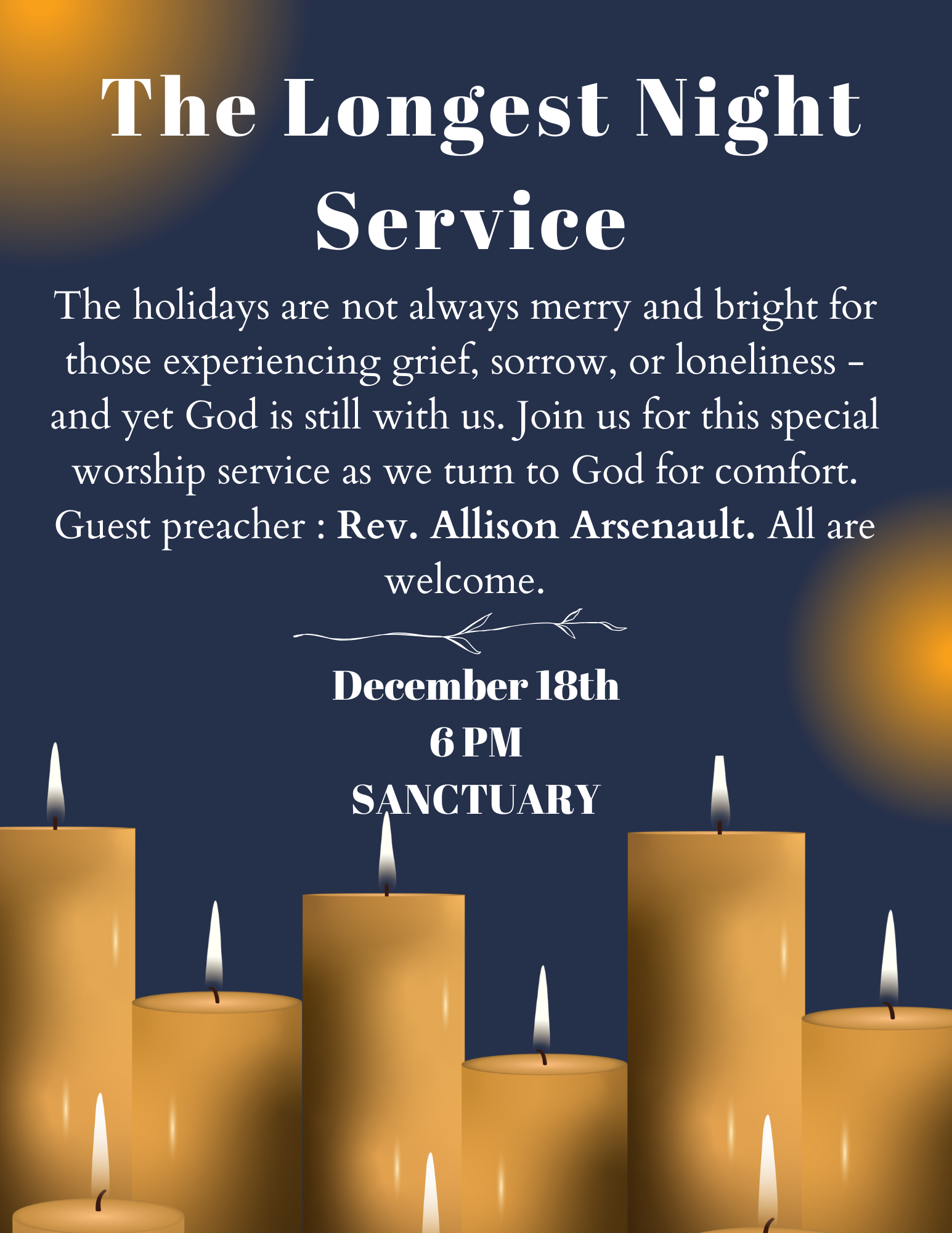 The Longest Night Service

The holidays are not always merry and bright for those experiencing grief, sorrow, or loneliness - and yet God is still with us. Join us for this special worship service as we turn to God for comfort. Guest preacher : Rev. Allison Arsenault. All are welcome.

December 18th
6 PM
SANCTUARY